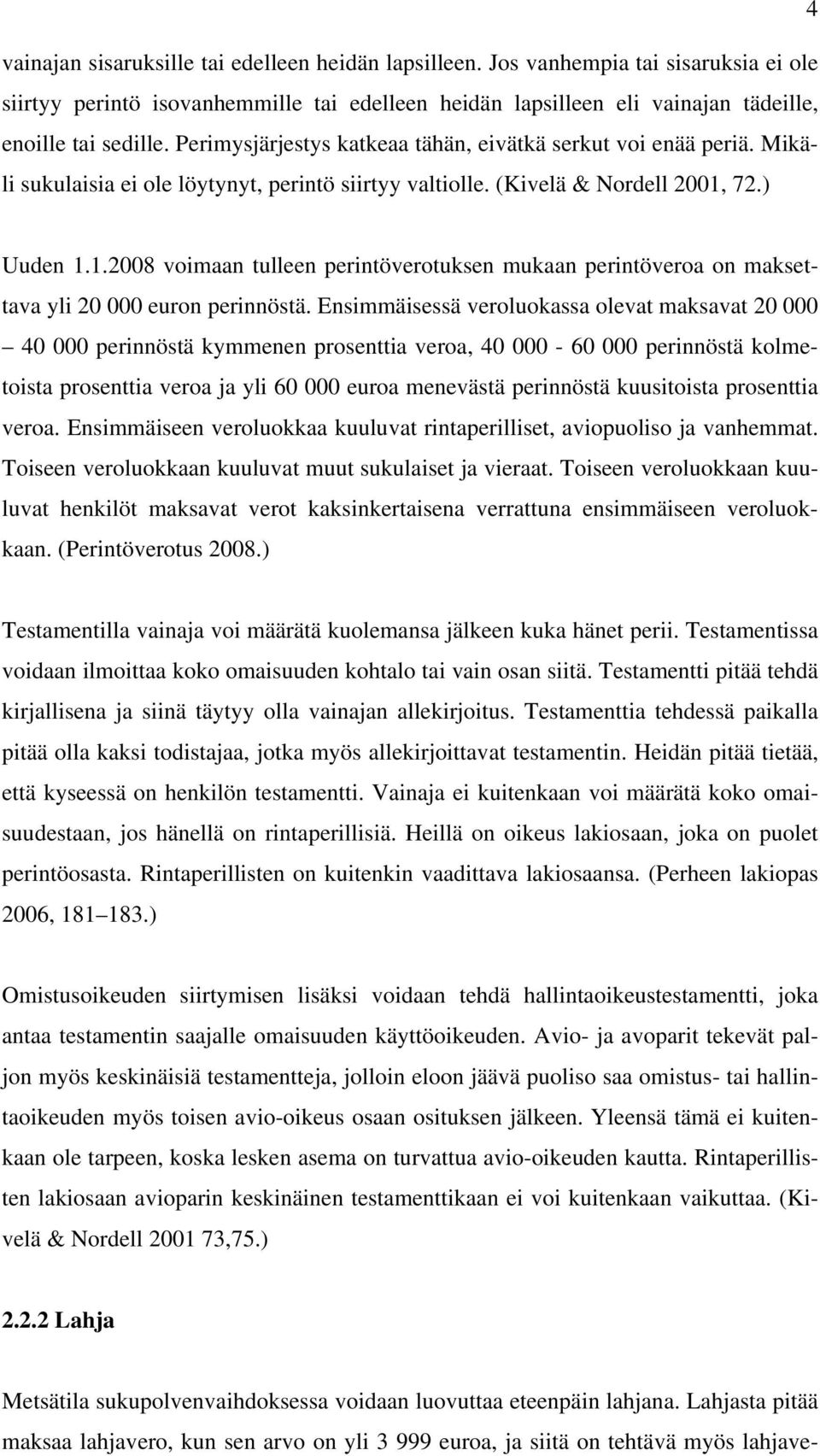 4

vainajan sisaruksille tai edelleen heidän lapsilleen. Jos vanhempia tai sisaruksia ei ole siirtyy perintö isovanhemmille tai edelleen heidän lapsilleen eli vainajan tädeille, enoille tai sedille. Perimysjärjestys katkeaa tähän, eivätkä serkut voi enää periä. Mikäli sukulaisia ei ole löytynyt, perintö siirtyy valtiolle. (Kivelä & Nordell 2001, 72.)

Uuden 1.1.2008 voimaan tulleen perintöverotuksen mukaan perintöveroa on maksettava yli 20 000 euron perinnöstä. Ensimmäisessä veroluokassa olevat maksavat 20 000 – 40 000 perinnöstä kymmenen prosenttia veroa, 40 000 - 60 000 perinnöstä kolmetoista prosenttia veroa ja yli 60 000 euroa menevästä perinnöstä kuusitoista prosenttia veroa. Ensimmäiseen veroluokkaa kuuluvat rintaperilliset, aviopuoliso ja vanhemmat. Toiseen veroluokkaan kuuluvat muut sukulaiset ja vieraat. Toiseen veroluokkaan kuuluvat henkilöt maksavat verot kaksinkertaisena verrattuna ensimmäiseen veroluokkaan. (Perintöverotus 2008.)

Testamentilla vainaja voi määrätä kuolemansa jälkeen kuka hänet perii. Testamentissa voidaan ilmoittaa koko omaisuuden kohtalo tai vain osan siitä. Testamentti pitää tehdä kirjallisena ja siinä täytyy olla vainajan allekirjoitus. Testamenttia tehdessä paikalla pitää olla kaksi todistajaa, jotka myös allekirjoittavat testamentin. Heidän pitää tietää, että kyseessä on henkilön testamentti. Vainaja ei kuitenkaan voi määrätä koko omaisuudestaan, jos hänellä on rintaperillisiä. Heillä on oikeus lakiosaan, joka on puolet perintöosasta. Rintaperillisten on kuitenkin vaadittava lakiosaansa. (Perheen lakiopas 2006, 181–183.)

Omistusoikeuden siirtymisen lisäksi voidaan tehdä hallintaoikeustestamentti, joka antaa testamentin saajalle omaisuuden käyttöoikeuden. Avio- ja avoparit tekevät paljon myös keskinäisiä testamentteja, jolloin eloon jäävä puoliso saa omistus- tai hallintaoikeuden myös toisen avio-oikeus osaan osituksen jälkeen. Yleensä tämä ei kuitenkaan ole tarpeen, koska lesken asema on turvattua avio-oikeuden kautta. Rintaperillisten lakiosaan avioparin keskinäinen testamenttikaan ei voi kuitenkaan vaikuttaa. (Kivelä & Nordell 2001 73,75.)

2.2.2 Lahja

Metsätila sukupolvenvaihdoksessa voidaan luovuttaa eteenpäin lahjana. Lahjasta pitää maksaa lahjavero, kun sen arvo on yli 3 999 euroa, ja siitä on tehtävä myös lahjave-